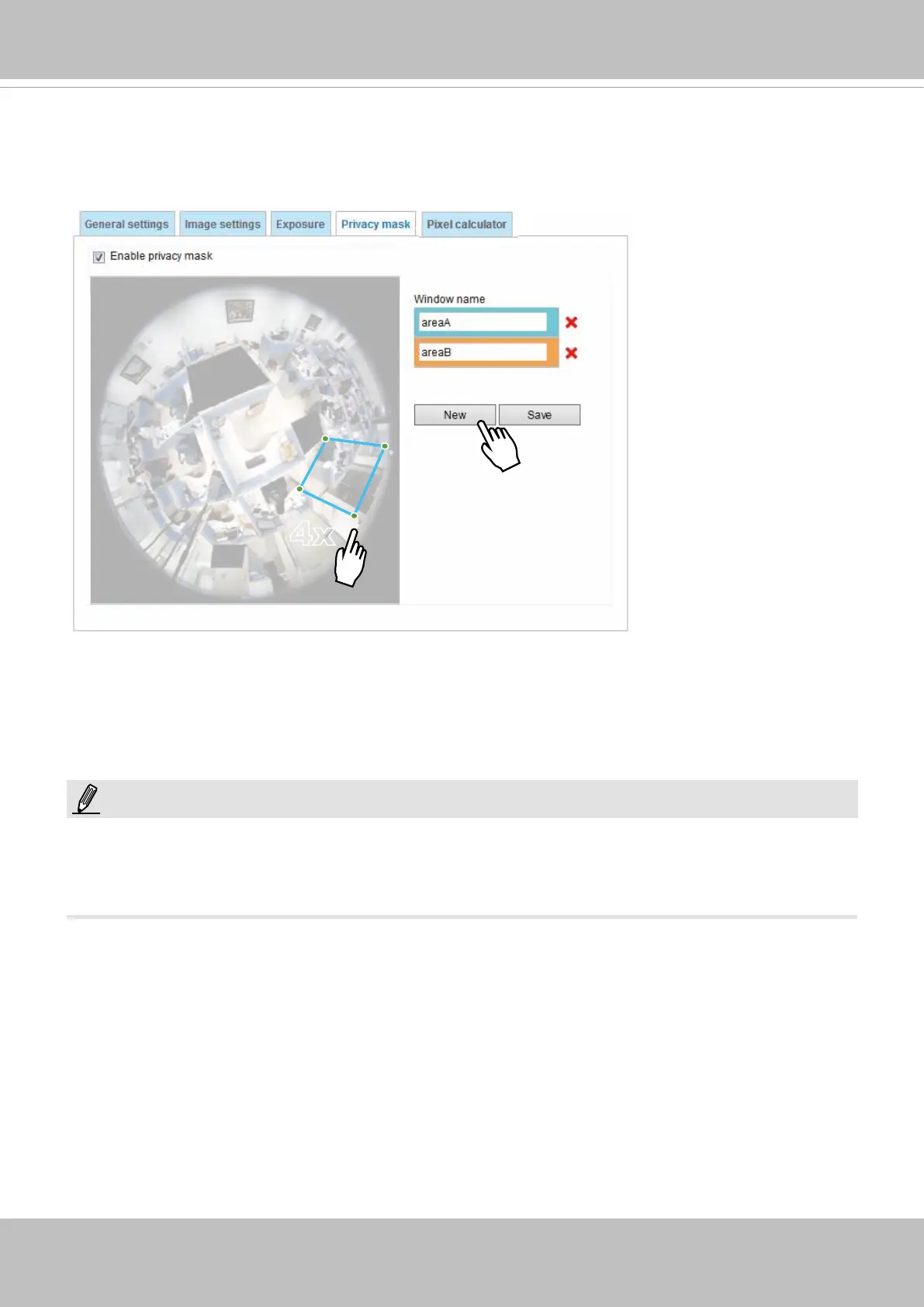 General settings
Image settings
Exposure
Privacy mask
Pixel calculator

☑ Enable privacy mask

Window name
areaA
areaB

New
Save

4x